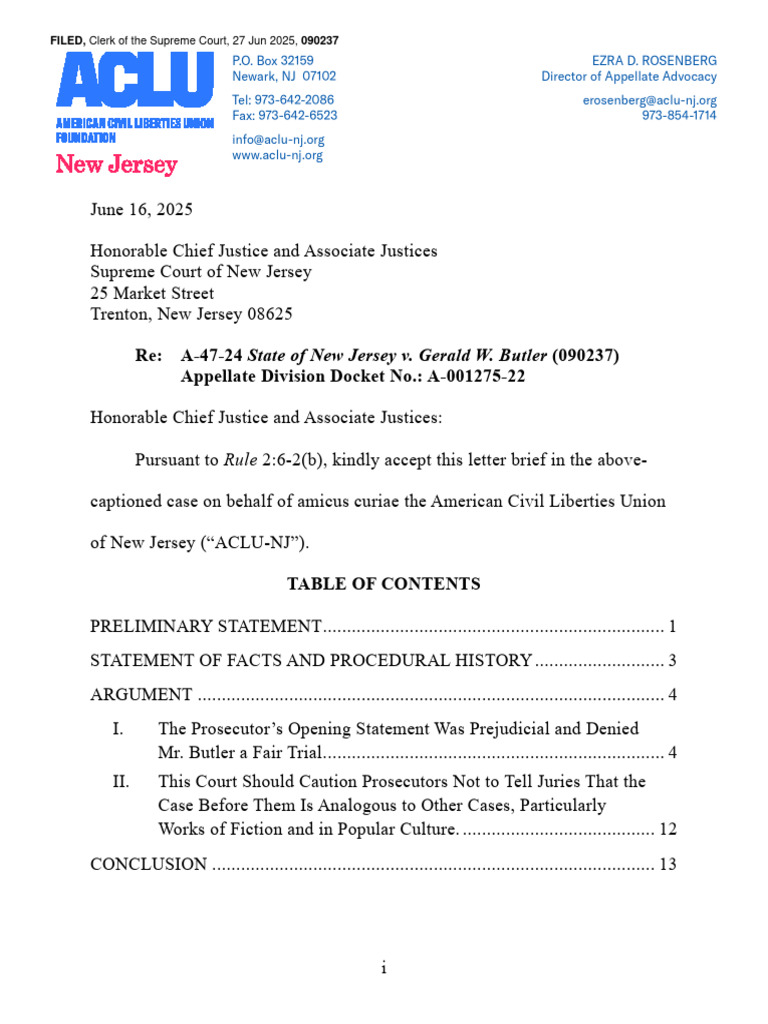 FILED, Clerk of the Supreme Court, 27 Jun 2025, 090237

ACLU
AMERICAN CIVIL LIBERTIES UNION
FOUNDATION
New Jersey

P.O. Box 32159
Newark, NJ 07102

Tel: 973-642-2086
Fax: 973-642-6523

info@aclu-nj.org
www.aclu-nj.org

EZRA D. ROSENBERG
Director of Appellate Advocacy

erosenberg@aclu-nj.org
973-854-1714

June 16, 2025

Honorable Chief Justice and Associate Justices
Supreme Court of New Jersey
25 Market Street
Trenton, New Jersey 08625

Re: A-47-24 State of New Jersey v. Gerald W. Butler (090237)
Appellate Division Docket No.: A-001275-22

Honorable Chief Justice and Associate Justices:

Pursuant to Rule 2:6-2(b), kindly accept this letter brief in the above-captioned case on behalf of amicus curiae the American Civil Liberties Union of New Jersey ("ACLU-NJ").

TABLE OF CONTENTS

PRELIMINARY STATEMENT 1

STATEMENT OF FACTS AND PROCEDURAL HISTORY 3

ARGUMENT 4

I. The Prosecutor's Opening Statement Was Prejudicial and Denied Mr. Butler a Fair Trial 4

II. This Court Should Caution Prosecutors Not to Tell Juries That the Case Before Them Is Analogous to Other Cases, Particularly Works of Fiction and in Popular Culture. 12

CONCLUSION 13

i